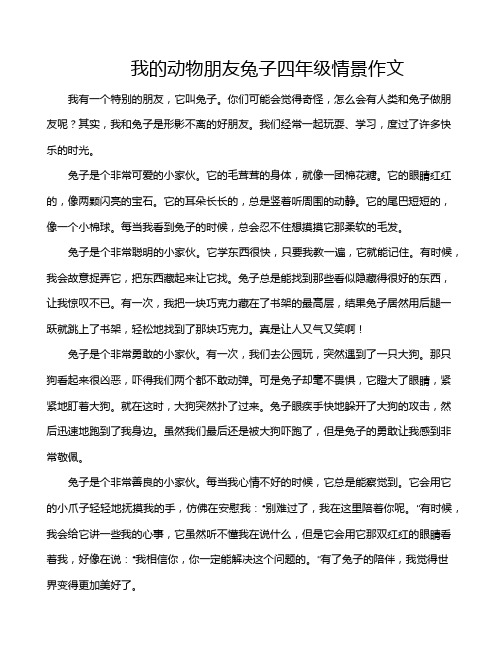 我的动物朋友兔子四年级情景作文

我有一个特别的朋友，它叫兔子。你们可能会觉得奇怪，怎么会有人类和兔子做朋友呢？其实，我和兔子是形影不离的好朋友。我们经常一起玩耍、学习，度过了许多快乐的时光。

兔子是个非常可爱的小家伙。它的毛茸茸的身体，就像一团棉花糖。它的眼睛红红的，像两颗闪亮的宝石。它的耳朵长长的，总是竖着听周围的动静。它的尾巴短短的，像一个小棉球。每当我看到兔子的时候，总会忍不住想摸摸它那柔软的毛发。

兔子是个非常聪明的小家伙。它学东西很快，只要我教一遍，它就能记住。有时候，我会故意捉弄它，把东西藏起来让它找。兔子总是能找到那些看似隐藏得很好的东西，让我惊叹不已。有一次，我把一块巧克力藏在了书架的最高层，结果兔子居然用后腿一跃就跳上了书架，轻松地找到了那块巧克力。真是让人又气又笑啊！

兔子是个非常勇敢的小家伙。有一次，我们去公园玩，突然遇到了一只大狗。那只狗看起来很凶恶，吓得我们两个都不敢动弹。可是兔子却毫不畏惧，它瞪大了眼睛，紧紧地盯着大狗。就在这时，大狗突然扑了过来。兔子眼疾手快地躲开了大狗的攻击，然后迅速地跑到了我身边。虽然我们最后还是被大狗吓跑了，但是兔子的勇敢让我感到非常敬佩。

兔子是个非常善良的小家伙。每当我心情不好的时候，它总是能察觉到。它会用它的小爪子轻轻地抚摸我的手，仿佛在安慰我："别难过了，我在这里陪着你呢。"有时候，我会给它讲一些我的心事，它虽然听不懂我在说什么，但是它会用它那双红红的眼睛看着我，好像在说："我相信你，你一定能解决这个问题的。"有了兔子的陪伴，我觉得世界变得更加美好了。